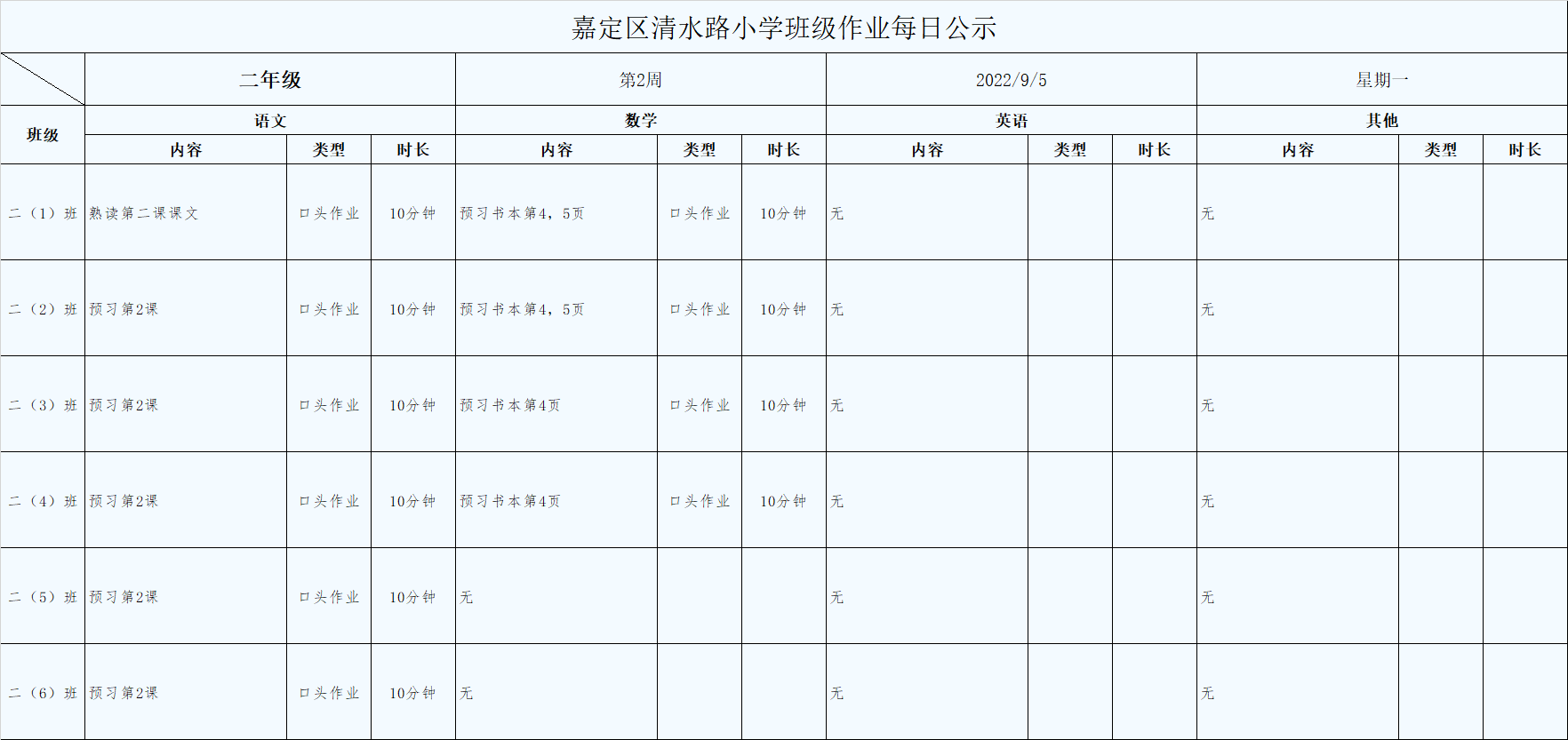 嘉定区清水路小学班级作业每日公示

| | 二年级 | | | 第2周 | | | 2022/9/5 | | | 星期一 | | |
|---|---|---|---|---|---|---|---|---|---|---|---|---|
| 班级 | 语文 | | | 数学 | | | 英语 | | | 其他 | | |
| | 内容 | 类型 | 时长 | 内容 | 类型 | 时长 | 内容 | 类型 | 时长 | 内容 | 类型 | 时长 |
| 二（1）班 | 熟读第二课课文 | 口头作业 | 10分钟 | 预习书本第4，5页 | 口头作业 | 10分钟 | 无 | | | 无 | | |
| 二（2）班 | 预习第2课 | 口头作业 | 10分钟 | 预习书本第4，5页 | 口头作业 | 10分钟 | 无 | | | 无 | | |
| 二（3）班 | 预习第2课 | 口头作业 | 10分钟 | 预习书本第4页 | 口头作业 | 10分钟 | 无 | | | 无 | | |
| 二（4）班 | 预习第2课 | 口头作业 | 10分钟 | 预习书本第4页 | 口头作业 | 10分钟 | 无 | | | 无 | | |
| 二（5）班 | 预习第2课 | 口头作业 | 10分钟 | 无 | | | 无 | | | 无 | | |
| 二（6）班 | 预习第2课 | 口头作业 | 10分钟 | 无 | | | 无 | | | 无 | | |